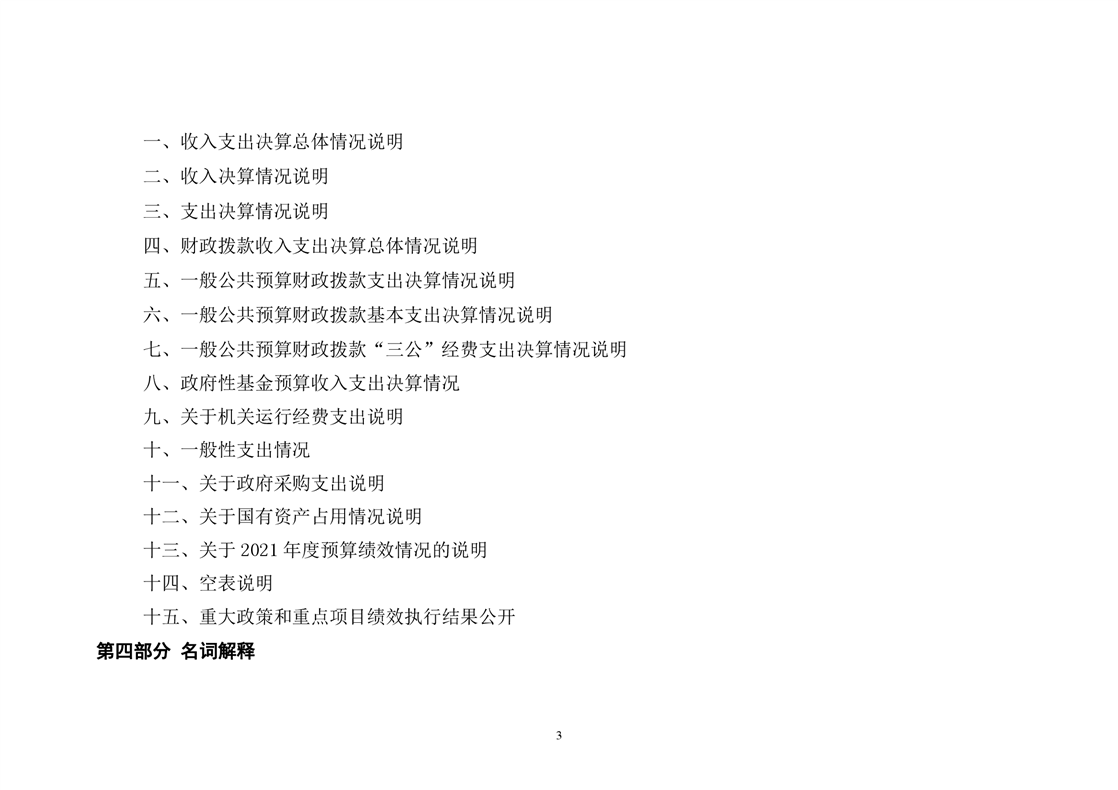 一、收入支出决算总体情况说明

二、收入决算情况说明

三、支出决算情况说明

四、财政拨款收入支出决算总体情况说明

五、一般公共预算财政拨款支出决算情况说明

六、一般公共预算财政拨款基本支出决算情况说明

七、一般公共预算财政拨款“三公”经费支出决算情况说明

八、政府性基金预算收入支出决算情况

九、关于机关运行经费支出说明

十、一般性支出情况

十一、关于政府采购支出说明

十二、关于国有资产占用情况说明

十三、关于2021年度预算绩效情况的说明

十四、空表说明

十五、重大政策和重点项目绩效执行结果公开

第四部分 名词解释

3